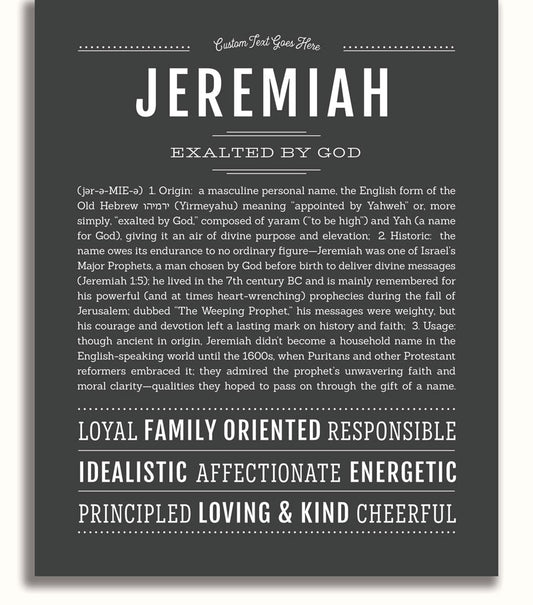 Custom Text Goes Here

JEREMIAH

EXALTED BY GOD

(jər-ə-MIE-ə) 1. Origin: a masculine personal name, the English form of the Old Hebrew ירמיהו (Yirmeyahu) meaning "appointed by Yahweh" or, more simply, "exalted by God," composed of yaram ("to be high") and Yah (a name for God), giving it an air of divine purpose and elevation; 2. Historic: the name owes its endurance to no ordinary figure—Jeremiah was one of Israel's Major Prophets, a man chosen by God before birth to deliver divine messages (Jeremiah 1:5); he lived in the 7th century BC and is mainly remembered for his powerful (and at times heart-wrenching) prophecies during the fall of Jerusalem; dubbed "The Weeping Prophet," his messages were weighty, but his courage and devotion left a lasting mark on history and faith; 3. Usage: though ancient in origin, Jeremiah didn't become a household name in the English-speaking world until the 1600s, when Puritans and other Protestant reformers embraced it; they admired the prophet's unwavering faith and moral clarity—qualities they hoped to pass on through the gift of a name.

LOYAL FAMILY ORIENTED RESPONSIBLE

IDEALISTIC AFFECTIONATE ENERGETIC

PRINCIPLED LOVING & KIND CHEERFUL